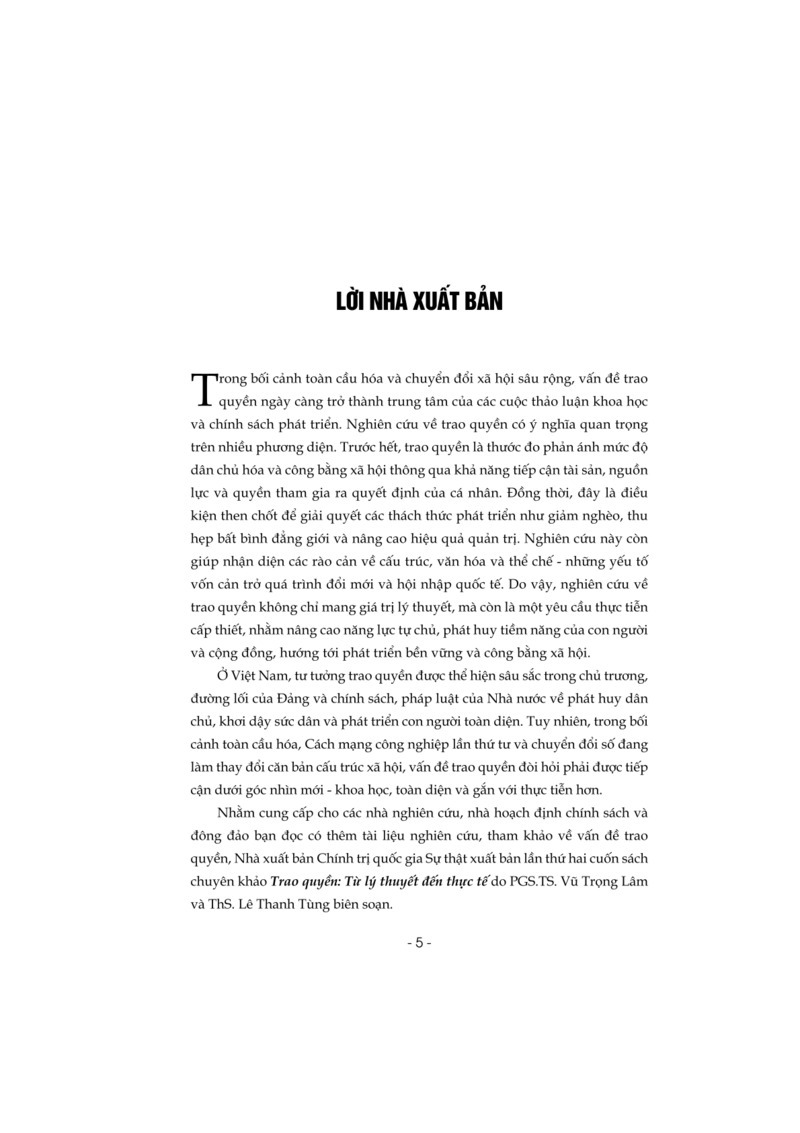 LỜI NHÀ XUẤT BẢN

Trong bối cảnh toàn cầu hóa và chuyển đổi xã hội sâu rộng, vấn đề trao quyền ngày càng trở thành trung tâm của các cuộc thảo luận khoa học và chính sách phát triển. Nghiên cứu về trao quyền có ý nghĩa quan trọng trên nhiều phương diện. Trước hết, trao quyền là thước đo phản ánh mức độ dân chủ hóa và công bằng xã hội thông qua khả năng tiếp cận tài sản, nguồn lực và quyền tham gia ra quyết định của cá nhân. Đồng thời, đây là điều kiện then chốt để giải quyết các thách thức phát triển như giảm nghèo, thu hẹp bất bình đẳng giới và nâng cao hiệu quả quản trị. Nghiên cứu này còn giúp nhận diện các rào cản về cấu trúc, văn hóa và thể chế - những yếu tố vốn cản trở quá trình đổi mới và hội nhập quốc tế. Do vậy, nghiên cứu về trao quyền không chỉ mang giá trị lý thuyết, mà còn là một yêu cầu thực tiễn cấp thiết, nhằm nâng cao năng lực tự chủ, phát huy tiềm năng của con người và cộng đồng, hướng tới phát triển bền vững và công bằng xã hội.

Ở Việt Nam, tư tưởng trao quyền được thể hiện sâu sắc trong chủ trương, đường lối của Đảng và chính sách, pháp luật của Nhà nước về phát huy dân chủ, khơi dậy sức dân và phát triển con người toàn diện. Tuy nhiên, trong bối cảnh toàn cầu hóa, Cách mạng công nghiệp lần thứ tư và chuyển đổi số đang làm thay đổi căn bản cấu trúc xã hội, vấn đề trao quyền đòi hỏi phải được tiếp cận dưới góc nhìn mới - khoa học, toàn diện và gắn với thực tiễn hơn.

Nhằm cung cấp cho các nhà nghiên cứu, nhà hoạch định chính sách và đông đảo bạn đọc có thêm tài liệu nghiên cứu, tham khảo về vấn đề trao quyền, Nhà xuất bản Chính trị quốc gia Sự thật xuất bản lần thứ hai cuốn sách chuyên khảo Trao quyền: Từ lý thuyết đến thực tế do PGS.TS. Vũ Trọng Lâm và ThS. Lê Thanh Tùng biên soạn.

- 5 -